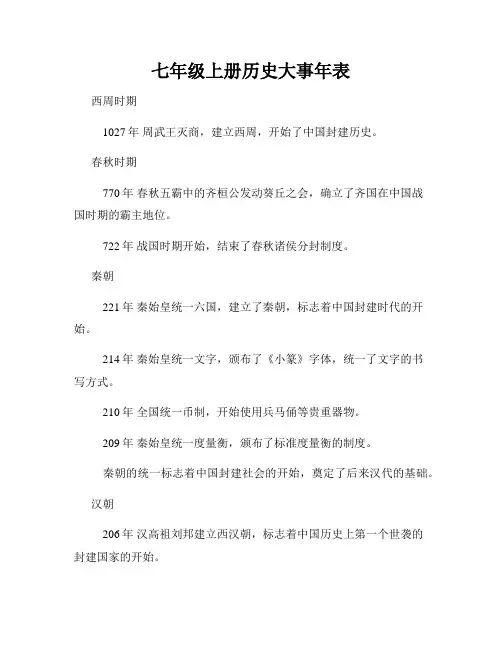 七年级上册历史大事年表

西周时期

1027 年 周武王灭商，建立西周，开始了中国封建历史。

春秋时期

770 年 春秋五霸中的齐桓公发动葵丘之会，确立了齐国在中国战国时期的霸主地位。

722 年 战国时期开始，结束了春秋诸侯分封制度。

秦朝

221 年 秦始皇统一六国，建立了秦朝，标志着中国封建时代的开始。

214 年 秦始皇统一文字，颁布了《小篆》字体，统一了文字的书写方式。

210 年 全国统一币制，开始使用兵马俑等贵重器物。

209 年 秦始皇统一度量衡，颁布了标准度量衡的制度。

秦朝的统一标志着中国封建社会的开始，奠定了后来汉代的基础。

汉朝

206 年 汉高祖刘邦建立西汉朝，标志着中国历史上第一个世袭的封建国家的开始。